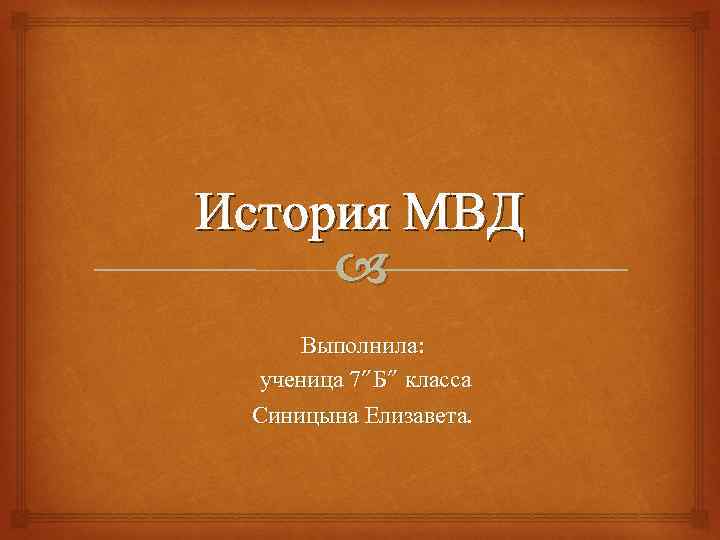 История МВД

Выполнила:
ученица 7″Б″ класса
Синицына Елизавета.